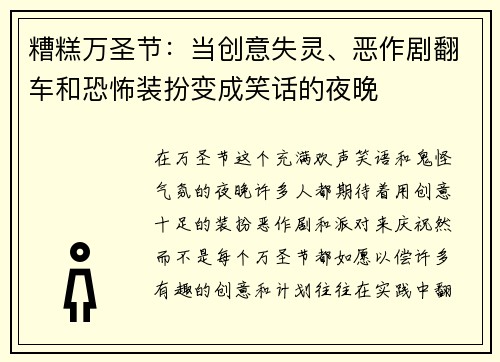 糟糕万圣节：当创意失灵、恶作剧翻车和恐怖装扮变成笑话的夜晚

在万圣节这个充满欢声笑语和鬼怪气氛的夜晚许多人都期待着用创意十足的装扮恶作剧和派对来庆祝然而不是每个万圣节都如愿以偿许多有趣的创意和计划往往在实践中翻